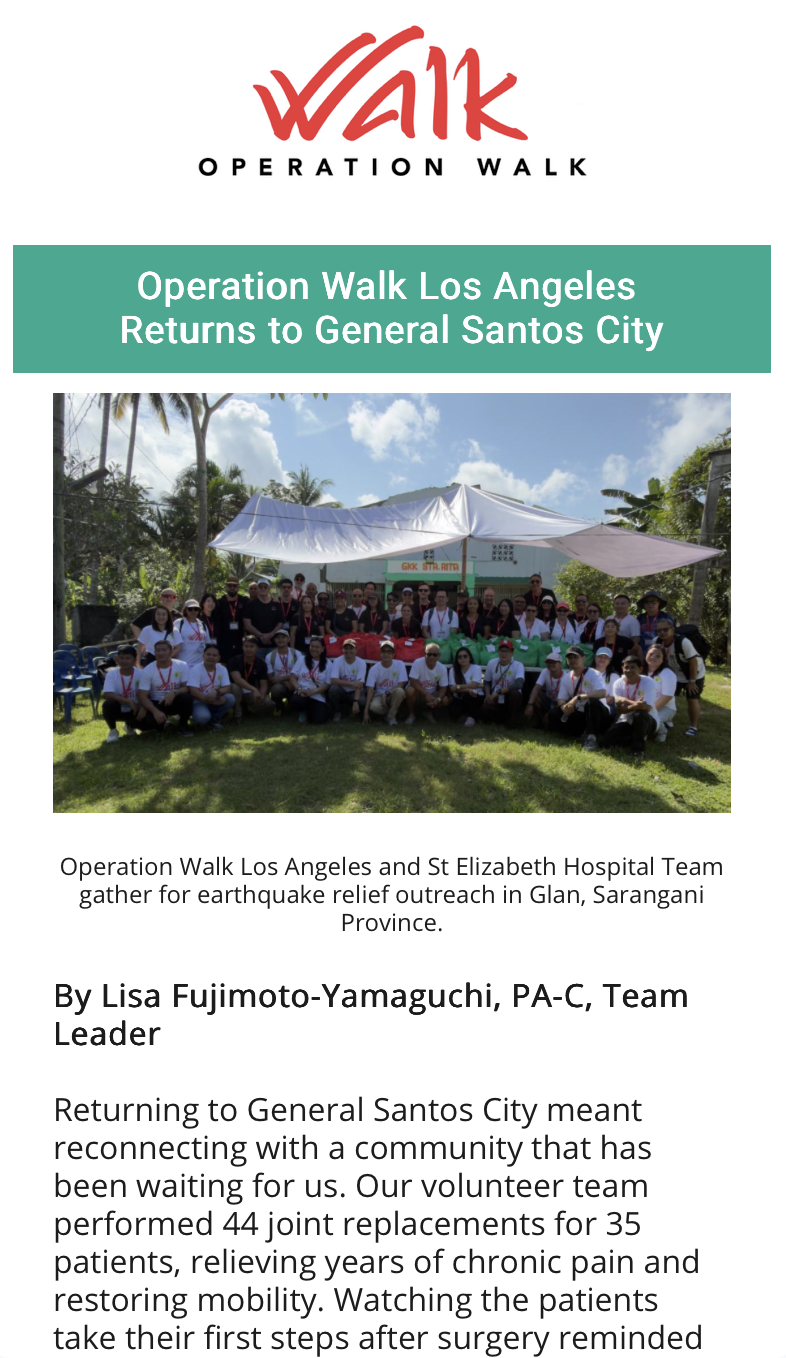 Walk
OPERATION WALK

Operation Walk Los Angeles
Returns to General Santos City

Operation Walk Los Angeles and St Elizabeth Hospital Team gather for earthquake relief outreach in Glan, Sarangani Province.

By Lisa Fujimoto-Yamaguchi, PA-C, Team Leader

Returning to General Santos City meant reconnecting with a community that has been waiting for us. Our volunteer team performed 44 joint replacements for 35 patients, relieving years of chronic pain and restoring mobility. Watching the patients take their first steps after surgery reminded